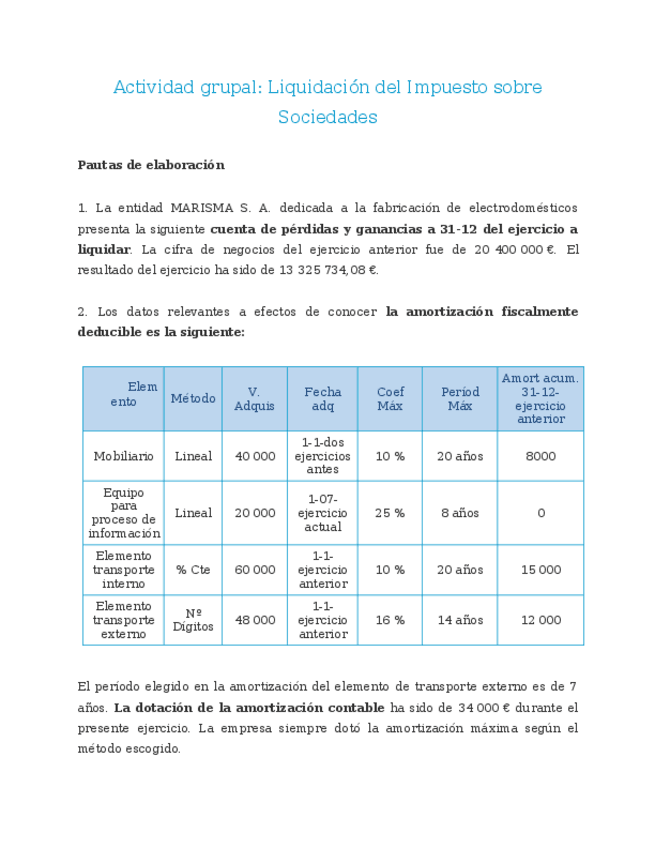 Actividad grupal: Liquidación del Impuesto sobre Sociedades

Pautas de elaboración

1. La entidad MARISMA S. A. dedicada a la fabricación de electrodomésticos presenta la siguiente cuenta de pérdidas y ganancias a 31-12 del ejercicio a liquidar. La cifra de negocios del ejercicio anterior fue de 20 400 000 €. El resultado del ejercicio ha sido de 13 325 734,08 €.

2. Los datos relevantes a efectos de conocer la amortización fiscalmente deducible es la siguiente:

| Elem ento | Método | V. Adquis | Fecha adq | Coef Máx | Períod Máx | Amort acum. 31-12-ejercicio anterior |
|---|---|---|---|---|---|---|
| Mobiliario | Lineal | 40 000 | 1-1-dos ejercicios antes | 10 % | 20 años | 8000 |
| Equipo para proceso de información | Lineal | 20 000 | 1-07-ejercicio actual | 25 % | 8 años | 0 |
| Elemento transporte interno | % Cte | 60 000 | 1-1-ejercicio anterior | 10 % | 20 años | 15 000 |
| Elemento transporte externo | Nº Dígitos | 48 000 | 1-1-ejercicio anterior | 16 % | 14 años | 12 000 |

El período elegido en la amortización del elemento de transporte externo es de 7 años. La dotación de la amortización contable ha sido de 34 000 € durante el presente ejercicio. La empresa siempre dotó la amortización máxima según el método escogido.